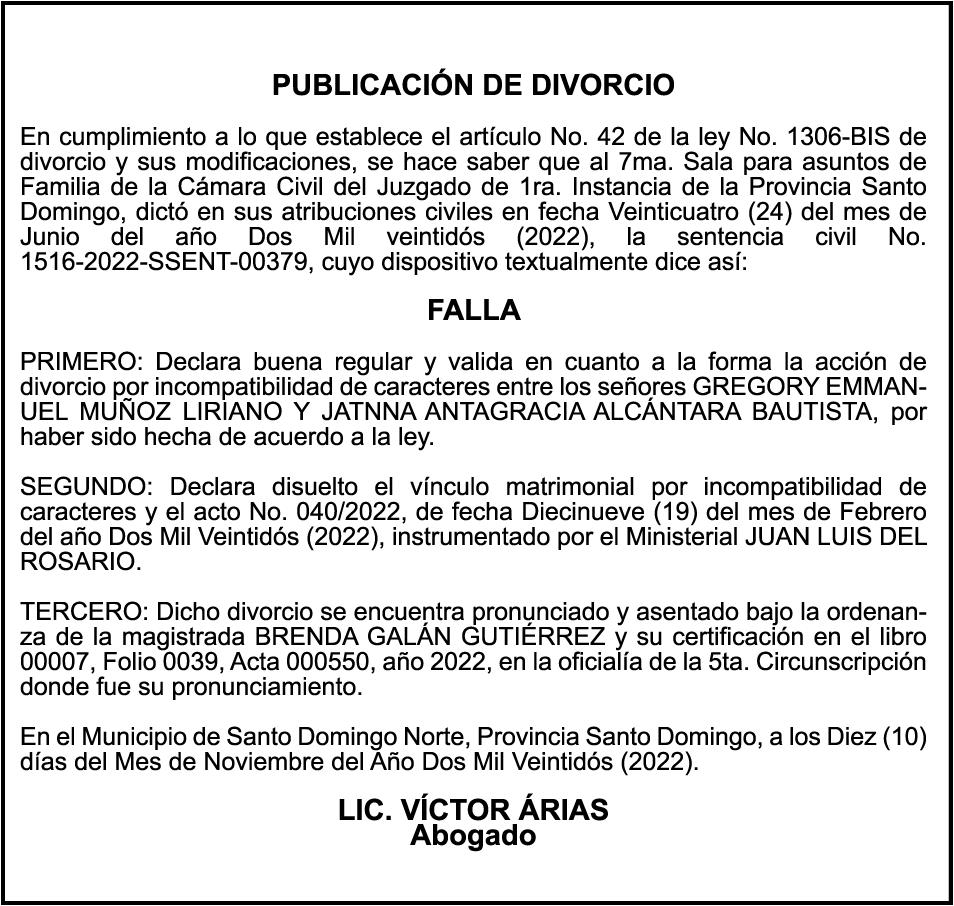 PUBLICACIÓN DE DIVORCIO

En cumplimiento a lo que establece el artículo No. 42 de la ley No. 1306-BIS de divorcio y sus modificaciones, se hace saber que al 7ma. Sala para asuntos de Familia de la Cámara Civil del Juzgado de 1ra. Instancia de la Provincia Santo Domingo, dictó en sus atribuciones civiles en fecha Veinticuatro (24) del mes de Junio del año Dos Mil veintidós (2022), la sentencia civil No. 1516-2022-SSENT-00379, cuyo dispositivo textualmente dice así:

FALLA

PRIMERO: Declara buena regular y valida en cuanto a la forma la acción de divorcio por incompatibilidad de caracteres entre los señores GREGORY EMMANUEL MUÑOZ LIRIANO Y JATNNA ANTAGRACIA ALCÁNTARA BAUTISTA, por haber sido hecha de acuerdo a la ley.

SEGUNDO: Declara disuelto el vínculo matrimonial por incompatibilidad de caracteres y el acto No. 040/2022, de fecha Diecinueve (19) del mes de Febrero del año Dos Mil Veintidós (2022), instrumentado por el Ministerial JUAN LUIS DEL ROSARIO.

TERCERO: Dicho divorcio se encuentra pronunciado y asentado bajo la ordenanza de la magistrada BRENDA GALÁN GUTIÉRREZ y su certificación en el libro 00007, Folio 0039, Acta 000550, año 2022, en la oficialía de la 5ta. Circunscripción donde fue su pronunciamiento.

En el Municipio de Santo Domingo Norte, Provincia Santo Domingo, a los Diez (10) días del Mes de Noviembre del Año Dos Mil Veintidós (2022).

LIC. VÍCTOR ÁRIAS
Abogado